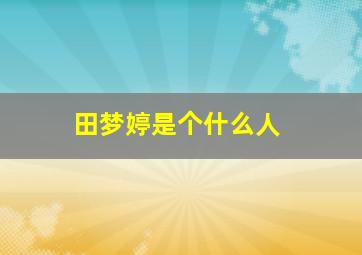 田梦婷是个什么人